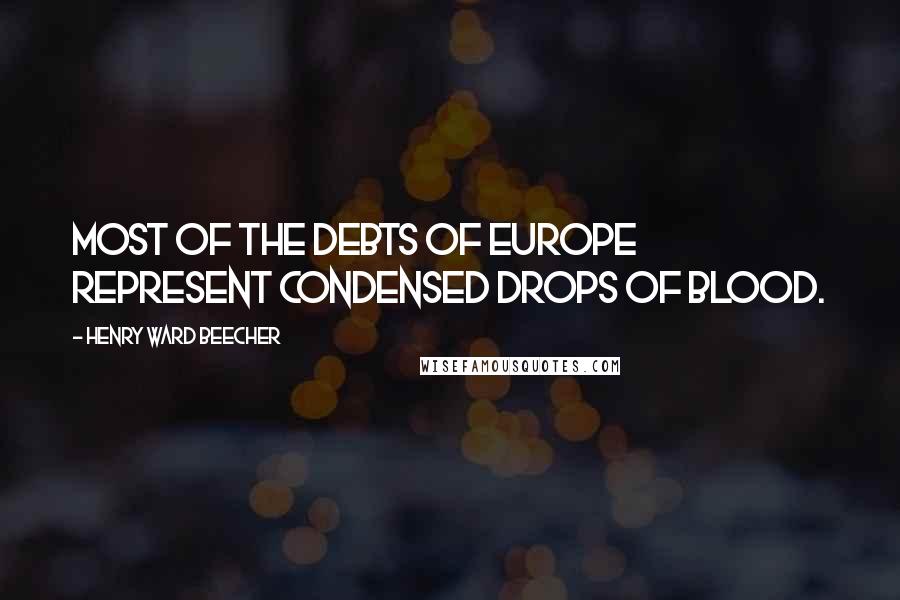 MOST OF THE DEBTS OF EUROPE REPRESENT CONDENSED DROPS OF BLOOD.

- HENRY WARD BEECHER

WISEFAMOUSQUOTES.COM